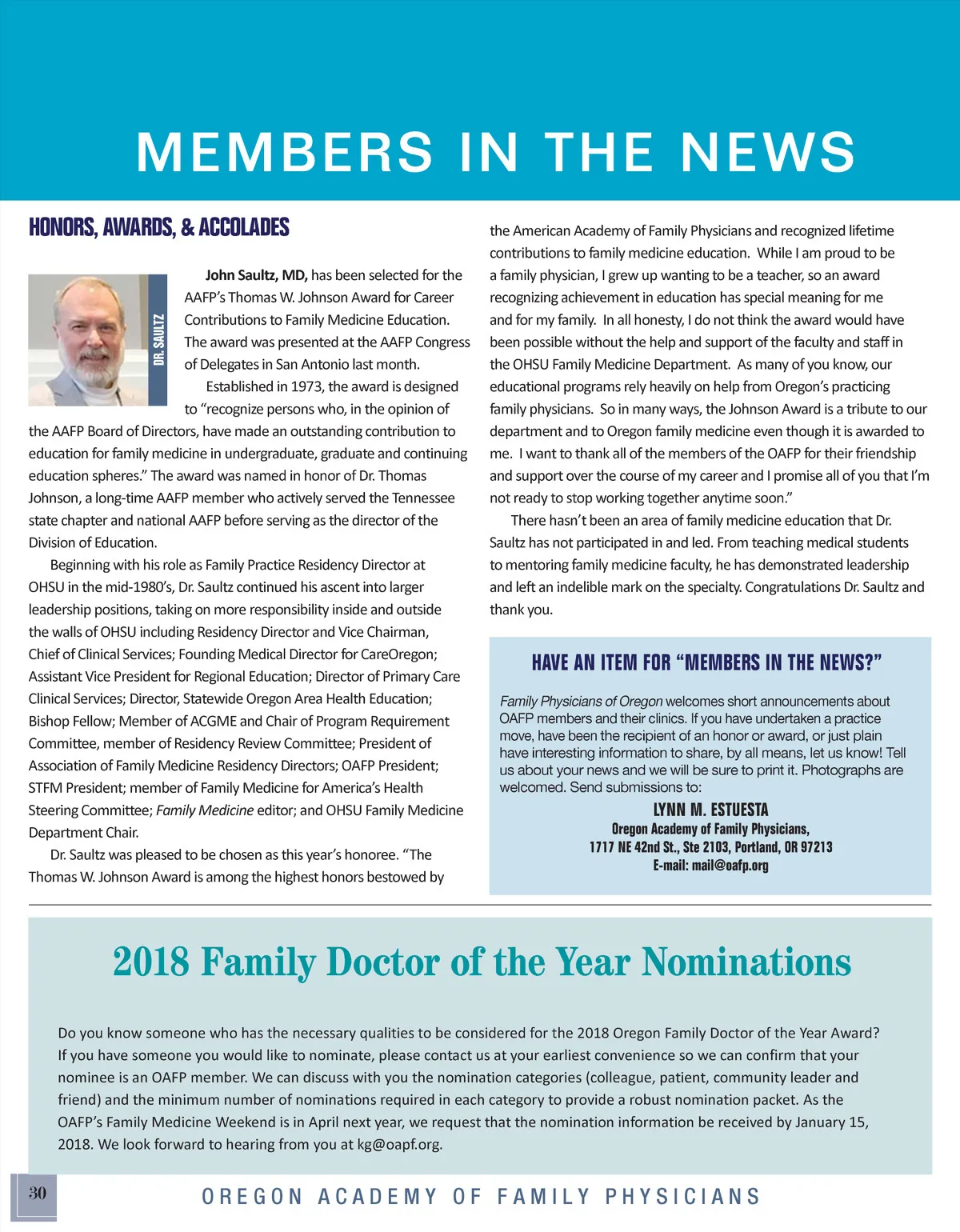 MEMBERS IN THE NEWS

HONORS, AWARDS, & ACCOLADES

DR. SAULTZ

John Saultz, MD, has been selected for the AAFP's Thomas W. Johnson Award for Career Contributions to Family Medicine Education. The award was presented at the AAFP Congress of Delegates in San Antonio last month.

Established in 1973, the award is designed to "recognize persons who, in the opinion of the AAFP Board of Directors, have made an outstanding contribution to education for family medicine in undergraduate, graduate and continuing education spheres." The award was named in honor of Dr. Thomas Johnson, a long-time AAFP member who actively served the Tennessee state chapter and national AAFP before serving as the director of the Division of Education.

Beginning with his role as Family Practice Residency Director at OHSU in the mid-1980's, Dr. Saultz continued his ascent into larger leadership positions, taking on more responsibility inside and outside the walls of OHSU including Residency Director and Vice Chairman, Chief of Clinical Services; Founding Medical Director for CareOregon; Assistant Vice President for Regional Education; Director of Primary Care Clinical Services; Director, Statewide Oregon Area Health Education; Bishop Fellow; Member of ACGME and Chair of Program Requirement Committee, member of Residency Review Committee; President of Association of Family Medicine Residency Directors; OAFP President; STFM President; member of Family Medicine for America's Health Steering Committee; Family Medicine editor; and OHSU Family Medicine Department Chair.

Dr. Saultz was pleased to be chosen as this year's honoree. "The Thomas W. Johnson Award is among the highest honors bestowed by the American Academy of Family Physicians and recognized lifetime contributions to family medicine education. While I am proud to be a family physician, I grew up wanting to be a teacher, so an award recognizing achievement in education has special meaning for me and for my family. In all honesty, I do not think the award would have been possible without the help and support of the faculty and staff in the OHSU Family Medicine Department. As many of you know, our educational programs rely heavily on help from Oregon's practicing family physicians. So in many ways, the Johnson Award is a tribute to our department and to Oregon family medicine even though it is awarded to me. I want to thank all of the members of the OAFP for their friendship and support over the course of my career and I promise all of you that I'm not ready to stop working together anytime soon."

There hasn't been an area of family medicine education that Dr. Saultz has not participated in and led. From teaching medical students to mentoring family medicine faculty, he has demonstrated leadership and left an indelible mark on the specialty. Congratulations Dr. Saultz and thank you.

HAVE AN ITEM FOR "MEMBERS IN THE NEWS?"

Family Physicians of Oregon welcomes short announcements about OAFP members and their clinics. If you have undertaken a practice move, have been the recipient of an honor or award, or just plain have interesting information to share, by all means, let us know! Tell us about your news and we will be sure to print it. Photographs are welcomed. Send submissions to:

LYNN M. ESTUESTA
Oregon Academy of Family Physicians,
1717 NE 42nd St., Ste 2103, Portland, OR 97213
E-mail: mail@oafp.org

2018 Family Doctor of the Year Nominations

Do you know someone who has the necessary qualities to be considered for the 2018 Oregon Family Doctor of the Year Award? If you have someone you would like to nominate, please contact us at your earliest convenience so we can confirm that your nominee is an OAFP member. We can discuss with you the nomination categories (colleague, patient, community leader and friend) and the minimum number of nominations required in each category to provide a robust nomination packet. As the OAFP's Family Medicine Weekend is in April next year, we request that the nomination information be received by January 15, 2018. We look forward to hearing from you at kg@oapf.org.

30

OREGON ACADEMY OF FAMILY PHYSICIANS